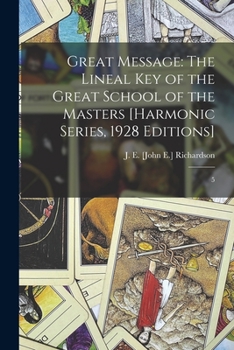 Great Message: The Lineal Key of the Great School of the Masters [Harmonic Series, 1928 Editions]

J. E. [John E.] Richardson

5